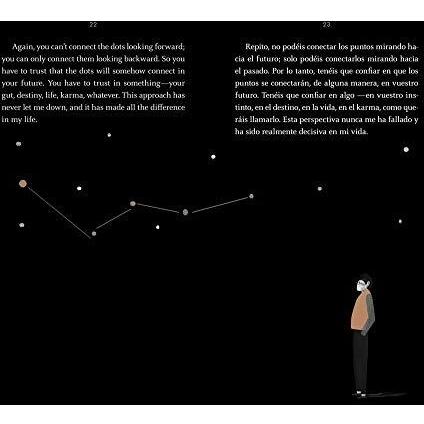 22

Again, you can't connect the dots looking forward; you can only connect them looking backward. So you have to trust that the dots will somehow connect in your future. You have to trust in something—your gut, destiny, life, karma, whatever. This approach has never let me down, and it has made all the difference in my life.

23

Repito, no podéis conectar los puntos mirando hacia el futuro; solo podéis conectarlos mirando hacia el pasado. Por lo tanto, tenéis que confiar en que los puntos se conectarán, de alguna manera, en vuestro futuro. Tenéis que confiar en algo —en vuestro instinto, en el destino, en la vida, en el karma, como queráis llamarlo. Esta perspectiva nunca me ha fallado y ha sido realmente decisiva en mi vida.